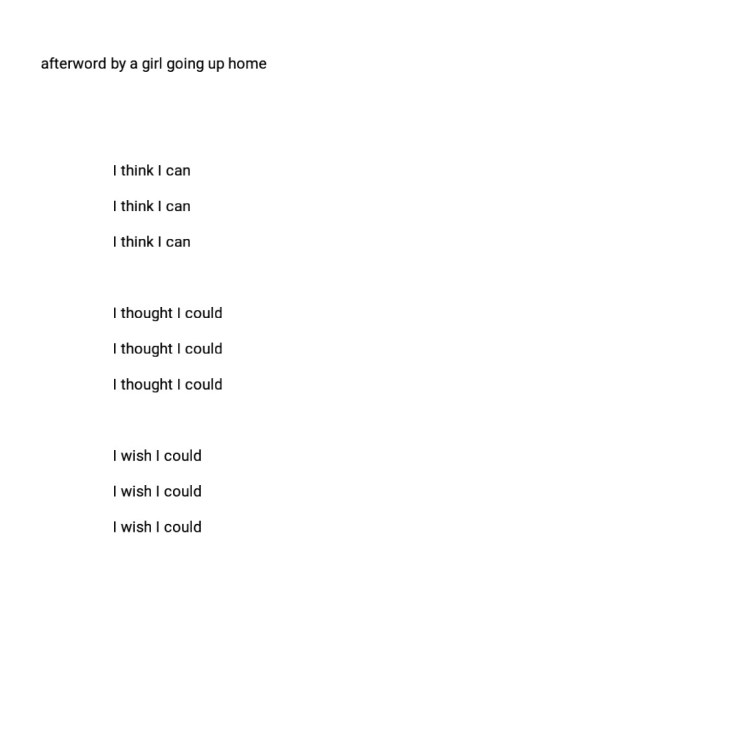 afterword by a girl going up home

I think I can
I think I can
I think I can

I thought I could
I thought I could
I thought I could

I wish I could
I wish I could
I wish I could